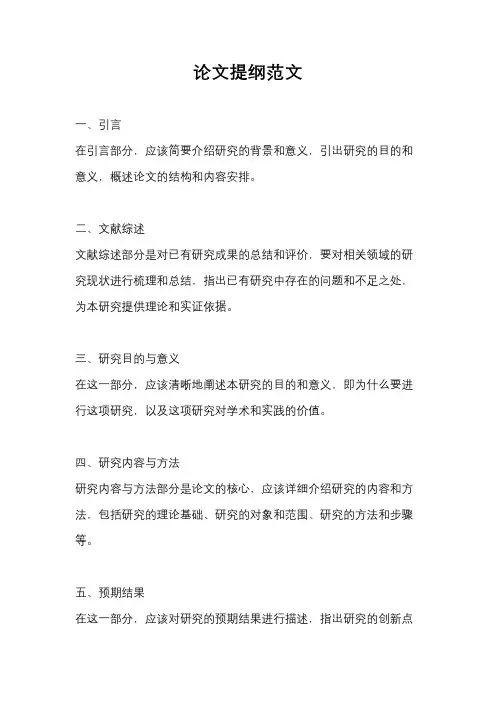 论文提纲范文

一、引言

在引言部分，应该简要介绍研究的背景和意义，引出研究的目的和意义，概述论文的结构和内容安排。

二、文献综述

文献综述部分是对已有研究成果的总结和评价，要对相关领域的研究现状进行梳理和总结，指出已有研究中存在的问题和不足之处，为本研究提供理论和实证依据。

三、研究目的与意义

在这一部分，应该清晰地阐述本研究的目的和意义，即为什么要进行这项研究，以及这项研究对学术和实践的价值。

四、研究内容与方法

研究内容与方法部分是论文的核心，应该详细介绍研究的内容和方法，包括研究的理论基础、研究的对象和范围、研究的方法和步骤等。

五、预期结果

在这一部分，应该对研究的预期结果进行描述，指出研究的创新点